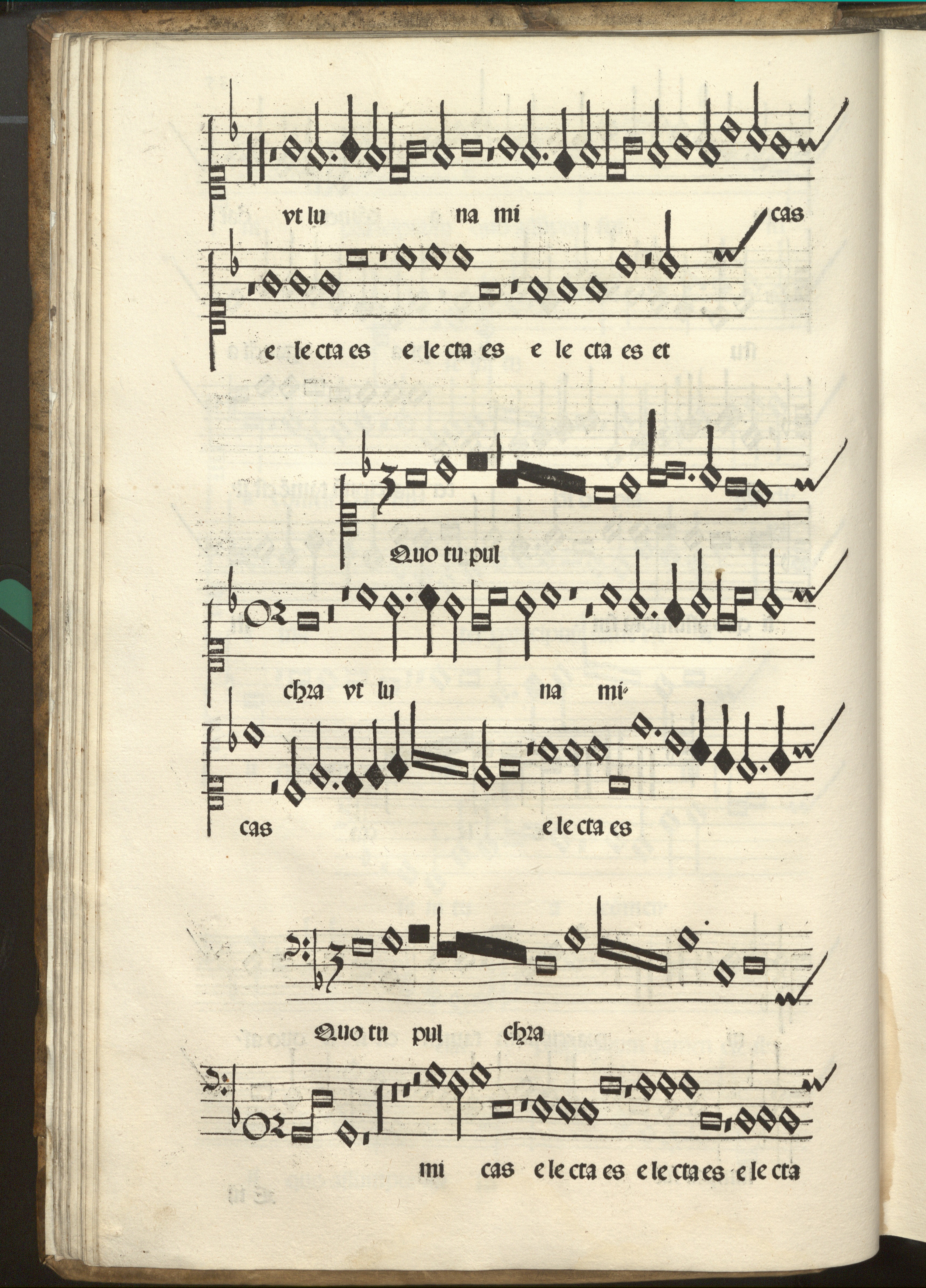 vt lu na mi cas

e le cta es e le cta es e le cta es et

Quo tu pul

chra vt lu na mi

cas e le cta es

Quo tu pul chra

mi cas e le cta es e le cta es e le cta